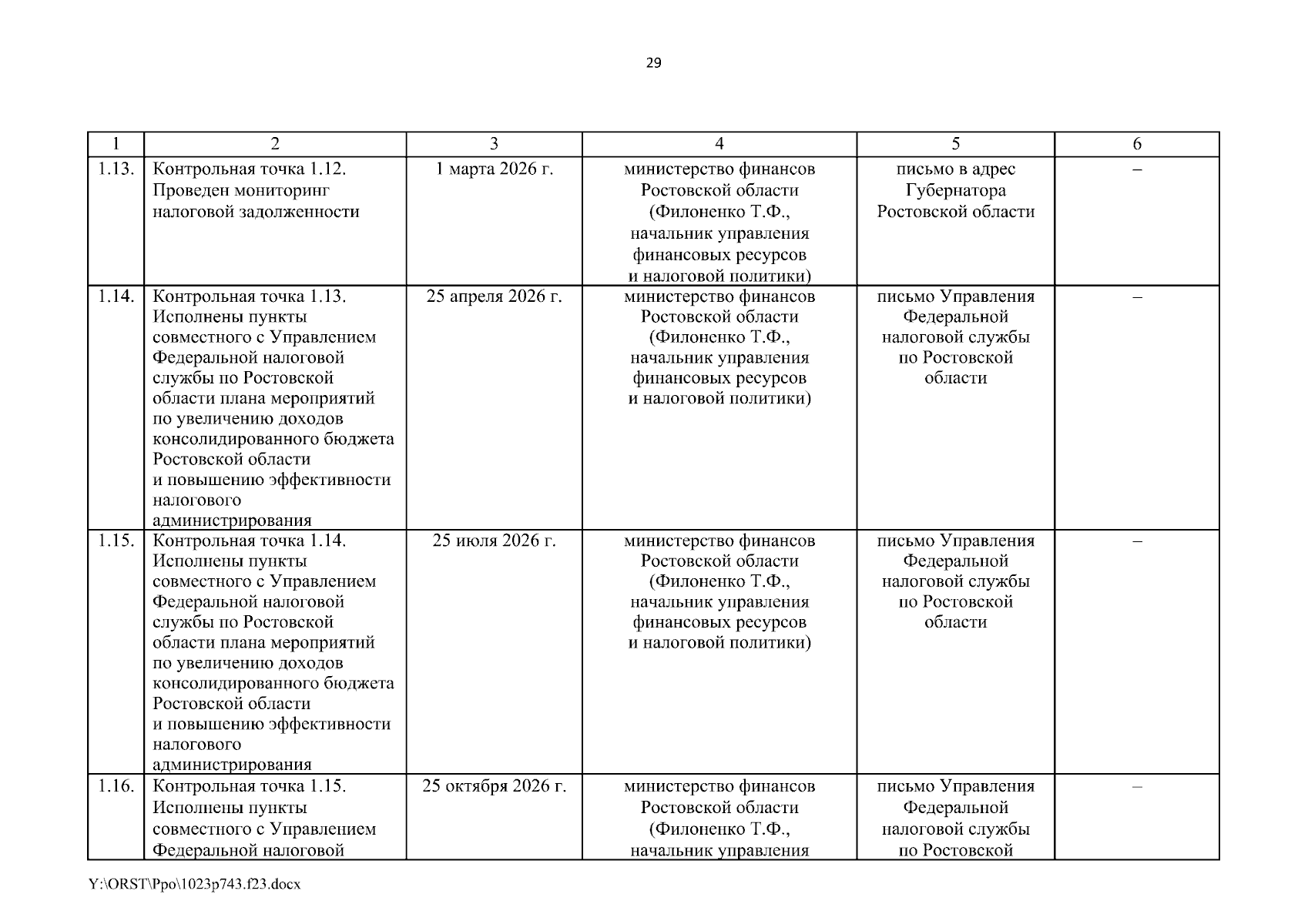 29

| 1 | 2 | 3 | 4 | 5 | 6 |
|---|---|---|---|---|---|
| 1.13. | Контрольная точка 1.12. Проведен мониторинг налоговой задолженности | 1 марта 2026 г. | министерство финансов Ростовской области (Филоненко Т.Ф., начальник управления финансовых ресурсов и налоговой политики) | письмо в адрес Губернатора Ростовской области | – |
| 1.14. | Контрольная точка 1.13. Исполнены пункты совместного с Управлением Федеральной налоговой службы по Ростовской области плана мероприятий по увеличению доходов консолидированного бюджета Ростовской области и повышению эффективности налогового администрирования | 25 апреля 2026 г. | министерство финансов Ростовской области (Филоненко Т.Ф., начальник управления финансовых ресурсов и налоговой политики) | письмо Управления Федеральной налоговой службы по Ростовской области | – |
| 1.15. | Контрольная точка 1.14. Исполнены пункты совместного с Управлением Федеральной налоговой службы по Ростовской области плана мероприятий по увеличению доходов консолидированного бюджета Ростовской области и повышению эффективности налогового администрирования | 25 июля 2026 г. | министерство финансов Ростовской области (Филоненко Т.Ф., начальник управления финансовых ресурсов и налоговой политики) | письмо Управления Федеральной налоговой службы по Ростовской области | – |
| 1.16. | Контрольная точка 1.15. Исполнены пункты совместного с Управлением Федеральной налоговой | 25 октября 2026 г. | министерство финансов Ростовской области (Филоненко Т.Ф., начальник управления | письмо Управления Федеральной налоговой службы по Ростовской | – |

Y:\ORST\Ppo\1023p743.f23.docx